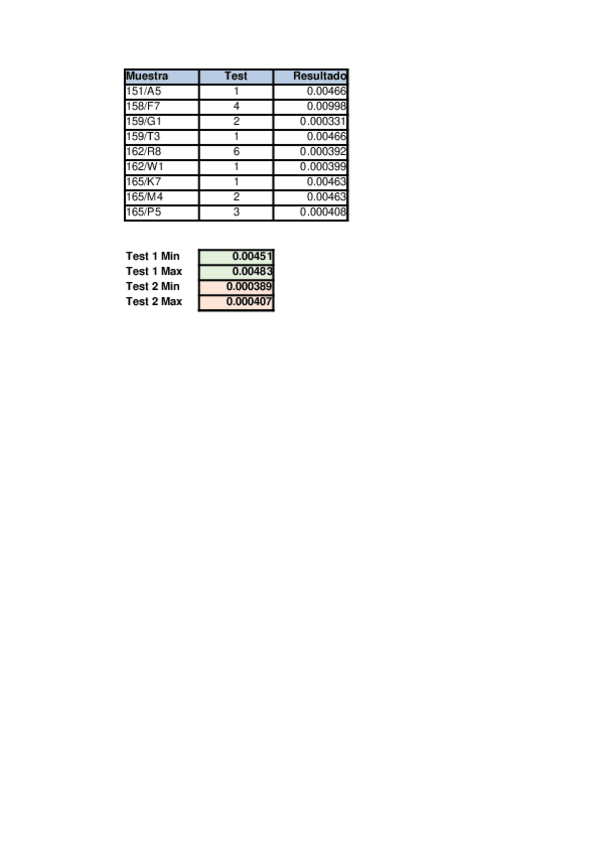 | Muestra | Test | Resultado |
|---|---|---|
| 151/A5 | 1 | 0.00466 |
| 158/F7 | 4 | 0.00998 |
| 159/G1 | 2 | 0.000331 |
| 159/T3 | 1 | 0.00466 |
| 162/R8 | 6 | 0.000392 |
| 162/W1 | 1 | 0.000399 |
| 165/K7 | 1 | 0.00463 |
| 165/M4 | 2 | 0.00463 |
| 165/P5 | 3 | 0.000408 |

Test 1 Min 0.00451
Test 1 Max 0.00483
Test 2 Min 0.000389
Test 2 Max 0.000407